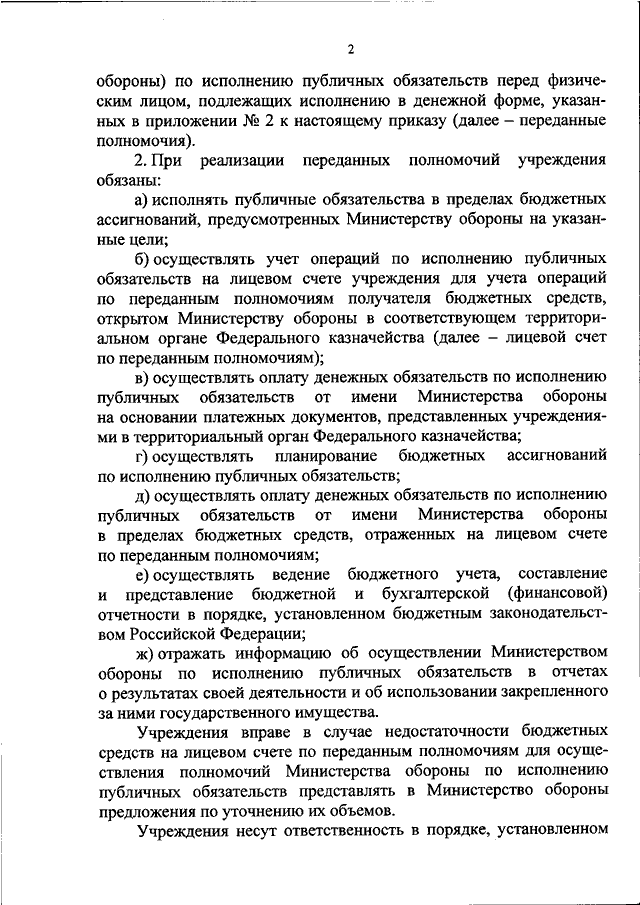 2

обороны) по исполнению публичных обязательств перед физическим лицом, подлежащих исполнению в денежной форме, указанных в приложении № 2 к настоящему приказу (далее – переданные полномочия).

2. При реализации переданных полномочий учреждения обязаны:

а) исполнять публичные обязательства в пределах бюджетных ассигнований, предусмотренных Министерству обороны на указанные цели;

б) осуществлять учет операций по исполнению публичных обязательств на лицевом счете учреждения для учета операций по переданным полномочиям получателя бюджетных средств, открытом Министерству обороны в соответствующем территориальном органе Федерального казначейства (далее – лицевой счет по переданным полномочиям);

в) осуществлять оплату денежных обязательств по исполнению публичных обязательств от имени Министерства обороны на основании платежных документов, представленных учреждениями в территориальный орган Федерального казначейства;

г) осуществлять планирование бюджетных ассигнований по исполнению публичных обязательств;

д) осуществлять оплату денежных обязательств по исполнению публичных обязательств от имени Министерства обороны в пределах бюджетных средств, отраженных на лицевом счете по переданным полномочиям;

е) осуществлять ведение бюджетного учета, составление и представление бюджетной и бухгалтерской (финансовой) отчетности в порядке, установленном бюджетным законодательством Российской Федерации;

ж) отражать информацию об осуществлении Министерством обороны по исполнению публичных обязательств в отчетах о результатах своей деятельности и об использовании закрепленного за ними государственного имущества.

Учреждения вправе в случае недостаточности бюджетных средств на лицевом счете по переданным полномочиям для осуществления полномочий Министерства обороны по исполнению публичных обязательств представлять в Министерство обороны предложения по уточнению их объемов.

Учреждения несут ответственность в порядке, установленном